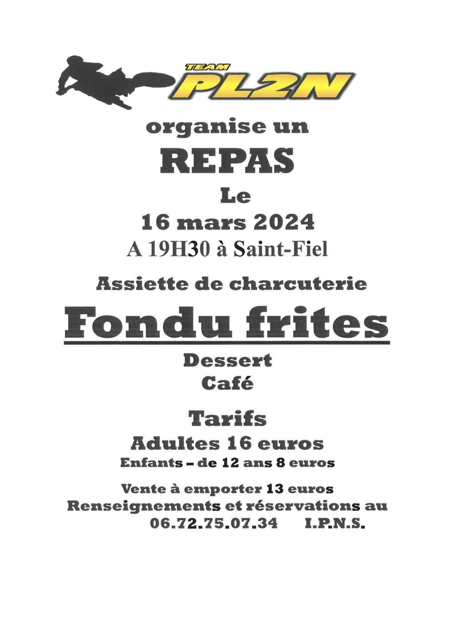 TEAM
PL2N

organise un

REPAS

Le

16 mars 2024

A 19H30 à Saint-Fiel

Assiette de charcuterie

Fondu frites

Dessert

Café

Tarifs

Adultes 16 euros

Enfants – de 12 ans 8 euros

Vente à emporter 13 euros

Renseignements et réservations au

06.72.75.07.34 I.P.N.S.